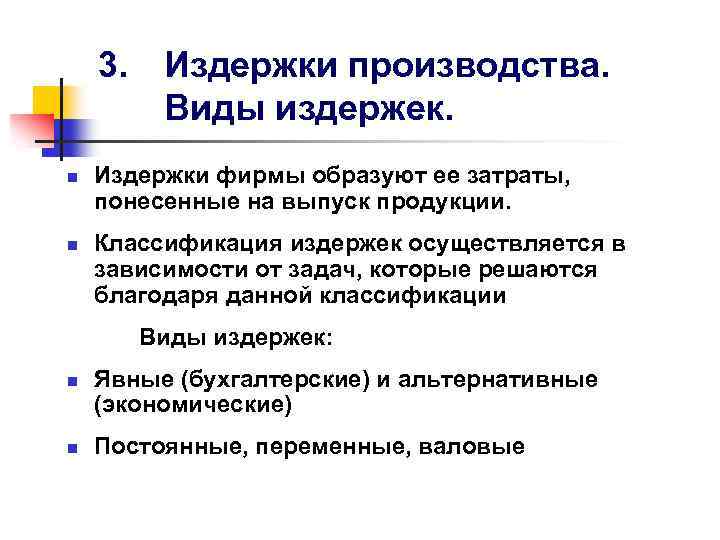 3. Издержки производства. Виды издержек.

Издержки фирмы образуют ее затраты, понесенные на выпуск продукции.

Классификация издержек осуществляется в зависимости от задач, которые решаются благодаря данной классификации

Виды издержек:

Явные (бухгалтерские) и альтернативные (экономические)

Постоянные, переменные, валовые